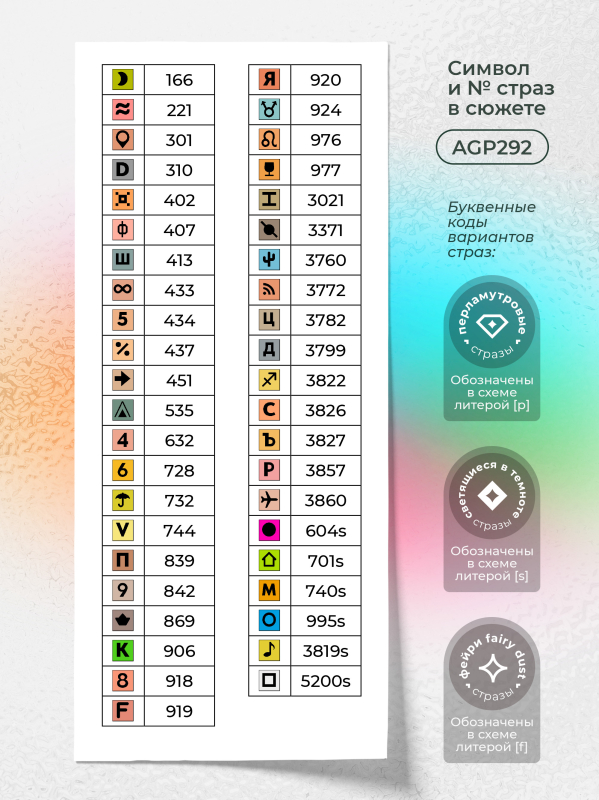 | | |
|---|---|
| ☽ | 166 |
| ≈ | 221 |
| | 301 |
| D | 310 |
| | 402 |
| ф | 407 |
| Ш | 413 |
| ∞ | 433 |
| 5 | 434 |
| % | 437 |
| → | 451 |
| | 535 |
| 4 | 632 |
| 6 | 728 |
| | 732 |
| V | 744 |
| П | 839 |
| 9 | 842 |
| | 869 |
| K | 906 |
| 8 | 918 |
| F | 919 |

| | |
|---|---|
| Я | 920 |
| ♉ | 924 |
| ♌ | 976 |
| | 977 |
| I | 3021 |
| | 3371 |
| Ψ | 3760 |
| | 3772 |
| Ц | 3782 |
| Д | 3799 |
| ♐ | 3822 |
| C | 3826 |
| Ъ | 3827 |
| P | 3857 |
| ✈ | 3860 |
| ● | 604s |
| | 701s |
| M | 740s |
| O | 995s |
| ♪ | 3819s |
| □ | 5200s |

Символ и № страз в сюжете

AGP292

Буквенные коды вариантов страз:

перламутровые стразы

Обозначены в схеме литерой [p]

светящиеся в темноте стразы

Обозначены в схеме литерой [s]

фейри fairy dust стразы

Обозначены в схеме литерой [f]